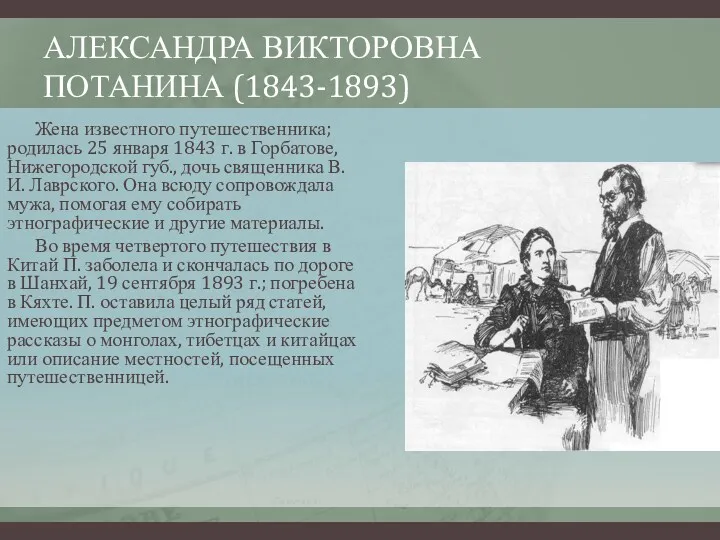 АЛЕКСАНДРА ВИКТОРОВНА ПОТАНИНА (1843-1893)

Жена известного путешественника; родилась 25 января 1843 г. в Горбатове, Нижегородской губ., дочь священника В. И. Лаврского. Она всюду сопровождала мужа, помогая ему собирать этнографические и другие материалы.

Во время четвертого путешествия в Китай П. заболела и скончалась по дороге в Шанхай, 19 сентября 1893 г.; погребена в Кяхте. П. оставила целый ряд статей, имеющих предметом этнографические рассказы о монголах, тибетцах и китайцах или описание местностей, посещенных путешественницей.